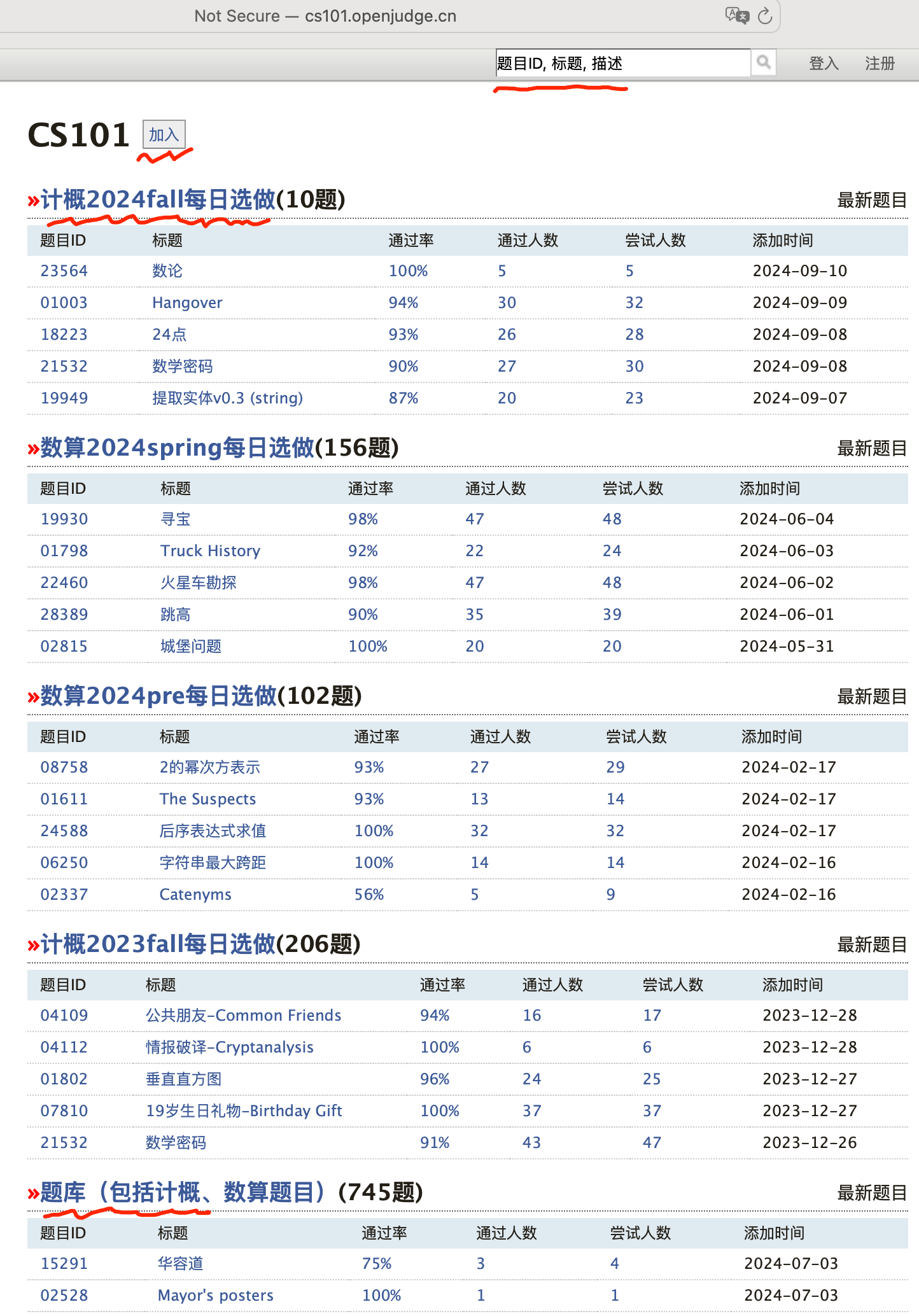 Not Secure — cs101.openjudge.cn

题目ID, 标题, 描述 登入 注册

CS101 加入

»计概2024fall每日选做(10题) 最新题目

| 题目ID | 标题 | 通过率 | 通过人数 | 尝试人数 | 添加时间 |
|---|---|---|---|---|---|
| 23564 | 数论 | 100% | 5 | 5 | 2024-09-10 |
| 01003 | Hangover | 94% | 30 | 32 | 2024-09-09 |
| 18223 | 24点 | 93% | 26 | 28 | 2024-09-08 |
| 21532 | 数学密码 | 90% | 27 | 30 | 2024-09-08 |
| 19949 | 提取实体v0.3 (string) | 87% | 20 | 23 | 2024-09-07 |

»数算2024spring每日选做(156题) 最新题目

| 题目ID | 标题 | 通过率 | 通过人数 | 尝试人数 | 添加时间 |
|---|---|---|---|---|---|
| 19930 | 寻宝 | 98% | 47 | 48 | 2024-06-04 |
| 01798 | Truck History | 92% | 22 | 24 | 2024-06-03 |
| 22460 | 火星车勘探 | 98% | 47 | 48 | 2024-06-02 |
| 28389 | 跳高 | 90% | 35 | 39 | 2024-06-01 |
| 02815 | 城堡问题 | 100% | 20 | 20 | 2024-05-31 |

»数算2024pre每日选做(102题) 最新题目

| 题目ID | 标题 | 通过率 | 通过人数 | 尝试人数 | 添加时间 |
|---|---|---|---|---|---|
| 08758 | 2的幂次方表示 | 93% | 27 | 29 | 2024-02-17 |
| 01611 | The Suspects | 93% | 13 | 14 | 2024-02-17 |
| 24588 | 后序表达式求值 | 100% | 32 | 32 | 2024-02-17 |
| 06250 | 字符串最大跨距 | 100% | 14 | 14 | 2024-02-16 |
| 02337 | Catenyms | 56% | 5 | 9 | 2024-02-16 |

»计概2023fall每日选做(206题) 最新题目

| 题目ID | 标题 | 通过率 | 通过人数 | 尝试人数 | 添加时间 |
|---|---|---|---|---|---|
| 04109 | 公共朋友-Common Friends | 94% | 16 | 17 | 2023-12-28 |
| 04112 | 情报破译-Cryptanalysis | 100% | 6 | 6 | 2023-12-28 |
| 01802 | 垂直直方图 | 96% | 24 | 25 | 2023-12-27 |
| 07810 | 19岁生日礼物-Birthday Gift | 100% | 37 | 37 | 2023-12-27 |
| 21532 | 数学密码 | 91% | 43 | 47 | 2023-12-26 |

»题库（包括计概、数算题目）(745题) 最新题目

| 题目ID | 标题 | 通过率 | 通过人数 | 尝试人数 | 添加时间 |
|---|---|---|---|---|---|
| 15291 | 华容道 | 75% | 3 | 4 | 2024-07-03 |
| 02528 | Mayor's posters | 100% | 1 | 1 | 2024-07-03 |